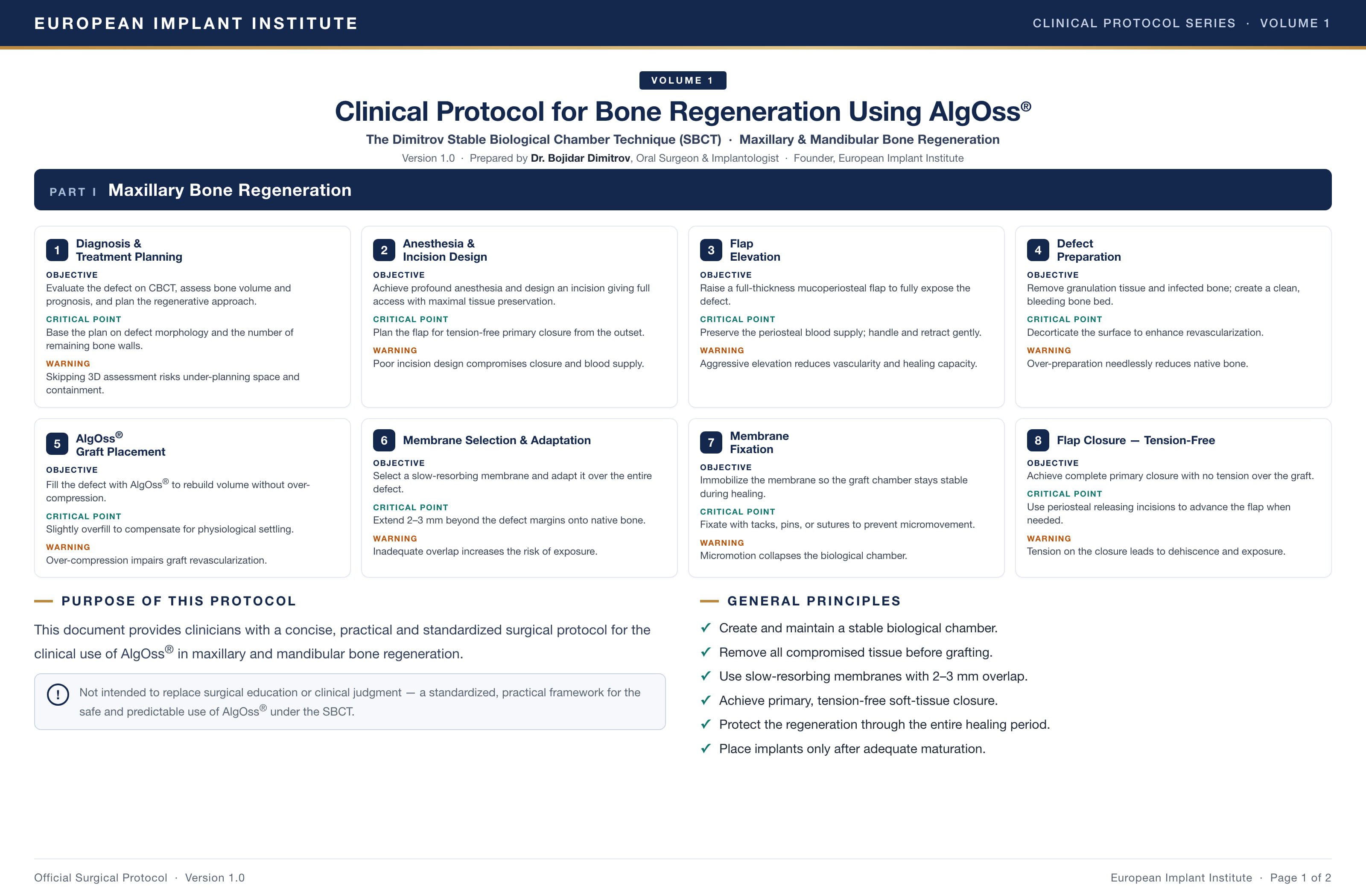 EUROPEAN IMPLANT INSTITUTE

CLINICAL PROTOCOL SERIES · VOLUME 1

VOLUME 1

Clinical Protocol for Bone Regeneration Using AlgOss®

The Dimitrov Stable Biological Chamber Technique (SBCT) · Maxillary & Mandibular Bone Regeneration

Version 1.0 · Prepared by Dr. Bojidar Dimitrov, Oral Surgeon & Implantologist · Founder, European Implant Institute

PART I Maxillary Bone Regeneration

1 Diagnosis & Treatment Planning

OBJECTIVE
Evaluate the defect on CBCT, assess bone volume and prognosis, and plan the regenerative approach.

CRITICAL POINT
Base the plan on defect morphology and the number of remaining bone walls.

WARNING
Skipping 3D assessment risks under-planning space and containment.

2 Anesthesia & Incision Design

OBJECTIVE
Achieve profound anesthesia and design an incision giving full access with maximal tissue preservation.

CRITICAL POINT
Plan the flap for tension-free primary closure from the outset.

WARNING
Poor incision design compromises closure and blood supply.

3 Flap Elevation

OBJECTIVE
Raise a full-thickness mucoperiosteal flap to fully expose the defect.

CRITICAL POINT
Preserve the periosteal blood supply; handle and retract gently.

WARNING
Aggressive elevation reduces vascularity and healing capacity.

4 Defect Preparation

OBJECTIVE
Remove granulation tissue and infected bone; create a clean, bleeding bone bed.

CRITICAL POINT
Decorticate the surface to enhance revascularization.

WARNING
Over-preparation needlessly reduces native bone.

5 AlgOss® Graft Placement

OBJECTIVE
Fill the defect with AlgOss® to rebuild volume without over-compression.

CRITICAL POINT
Slightly overfill to compensate for physiological settling.

WARNING
Over-compression impairs graft revascularization.

6 Membrane Selection & Adaptation

OBJECTIVE
Select a slow-resorbing membrane and adapt it over the entire defect.

CRITICAL POINT
Extend 2–3 mm beyond the defect margins onto native bone.

WARNING
Inadequate overlap increases the risk of exposure.

7 Membrane Fixation

OBJECTIVE
Immobilize the membrane so the graft chamber stays stable during healing.

CRITICAL POINT
Fixate with tacks, pins, or sutures to prevent micromovement.

WARNING
Micromotion collapses the biological chamber.

8 Flap Closure — Tension-Free

OBJECTIVE
Achieve complete primary closure with no tension over the graft.

CRITICAL POINT
Use periosteal releasing incisions to advance the flap when needed.

WARNING
Tension on the closure leads to dehiscence and exposure.

PURPOSE OF THIS PROTOCOL

This document provides clinicians with a concise, practical and standardized surgical protocol for the clinical use of AlgOss® in maxillary and mandibular bone regeneration.

! Not intended to replace surgical education or clinical judgment — a standardized, practical framework for the safe and predictable use of AlgOss® under the SBCT.

GENERAL PRINCIPLES

✓ Create and maintain a stable biological chamber.
✓ Remove all compromised tissue before grafting.
✓ Use slow-resorbing membranes with 2–3 mm overlap.
✓ Achieve primary, tension-free soft-tissue closure.
✓ Protect the regeneration through the entire healing period.
✓ Place implants only after adequate maturation.

Official Surgical Protocol · Version 1.0

European Implant Institute · Page 1 of 2